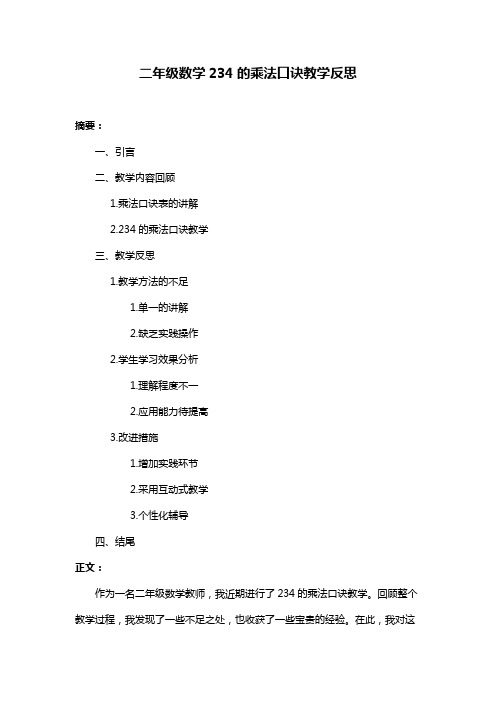 二年级数学 234 的乘法口诀教学反思

摘要：

一、引言

二、教学内容回顾

1.乘法口诀表的讲解

2.234 的乘法口诀教学

三、教学反思

1.教学方法的不足

1.单一的讲解

2.缺乏实践操作

2.学生学习效果分析

1.理解程度不一

2.应用能力待提高

3.改进措施

1.增加实践环节

2.采用互动式教学

3.个性化辅导

四、结尾

正文：

作为一名二年级数学教师，我近期进行了 234 的乘法口诀教学。回顾整个教学过程，我发现了一些不足之处，也收获了一些宝贵的经验。在此，我对这